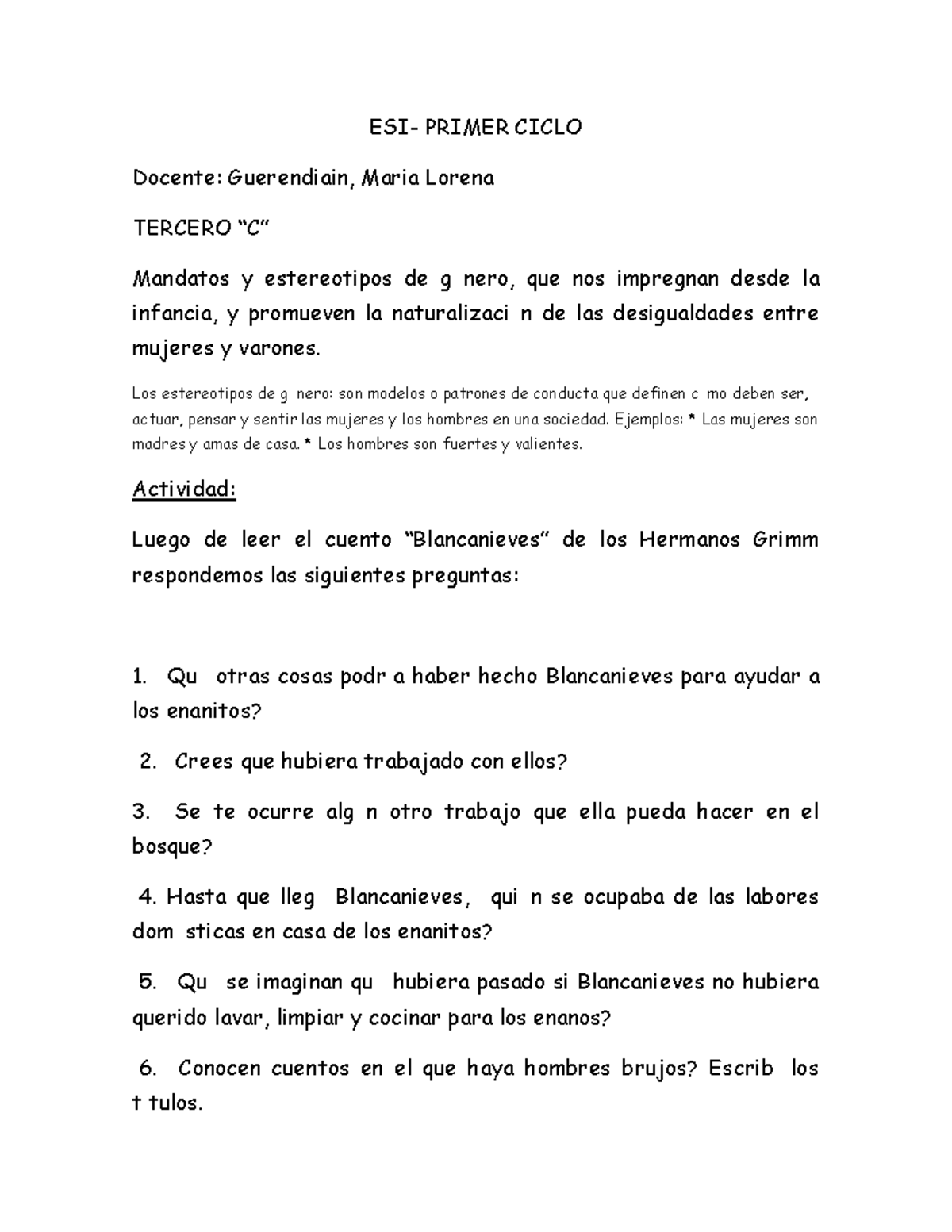 ESI- PRIMER CICLO

Docente: Guerendiain, Maria Lorena

TERCERO “C”

Mandatos y estereotipos de g nero, que nos impregnan desde la infancia, y promueven la naturalizaci n de las desigualdades entre mujeres y varones.

Los estereotipos de g nero: son modelos o patrones de conducta que definen c mo deben ser, actuar, pensar y sentir las mujeres y los hombres en una sociedad. Ejemplos: * Las mujeres son madres y amas de casa. * Los hombres son fuertes y valientes.

Actividad:

Luego de leer el cuento “Blancanieves” de los Hermanos Grimm respondemos las siguientes preguntas:

1. Qu otras cosas podr a haber hecho Blancanieves para ayudar a los enanitos?

2. Crees que hubiera trabajado con ellos?

3. Se te ocurre alg n otro trabajo que ella pueda hacer en el bosque?

4. Hasta que lleg Blancanieves, qui n se ocupaba de las labores dom sticas en casa de los enanitos?

5. Qu se imaginan qu hubiera pasado si Blancanieves no hubiera querido lavar, limpiar y cocinar para los enanos?

6. Conocen cuentos en el que haya hombres brujos? Escrib los t tulos.